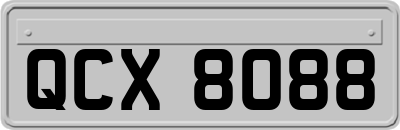 QCX 8088